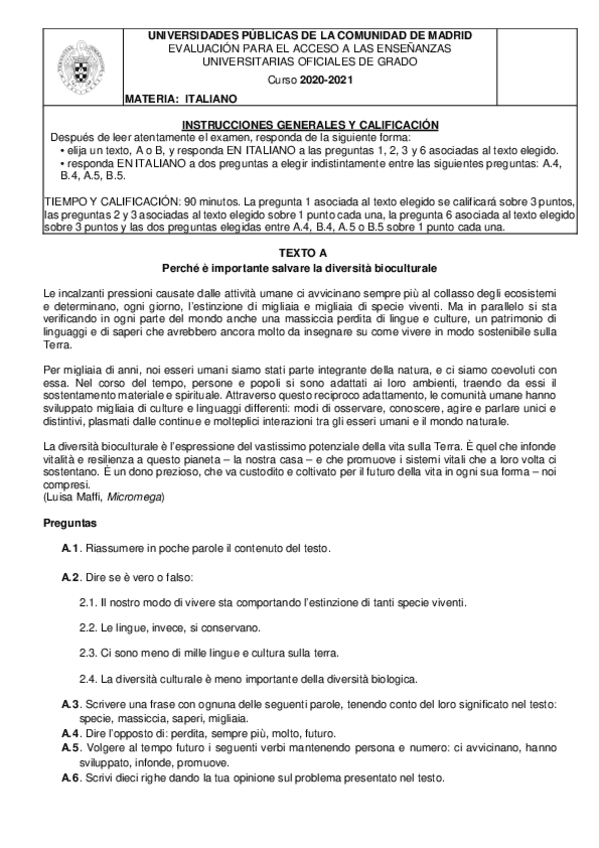 UNIVERSIDADES PÚBLICAS DE LA COMUNIDAD DE MADRID
EVALUACIÓN PARA EL ACCESO A LAS ENSEÑANZAS UNIVERSITARIAS OFICIALES DE GRADO
Curso 2020-2021
MATERIA: ITALIANO

INSTRUCCIONES GENERALES Y CALIFICACIÓN
Después de leer atentamente el examen, responda de la siguiente forma:
• elija un texto, A o B, y responda EN ITALIANO a las preguntas 1, 2, 3 y 6 asociadas al texto elegido.
• responda EN ITALIANO a dos preguntas a elegir indistintamente entre las siguientes preguntas: A.4, B.4, A.5, B.5.

TIEMPO Y CALIFICACIÓN: 90 minutos. La pregunta 1 asociada al texto elegido se calificará sobre 3 puntos, las preguntas 2 y 3 asociadas al texto elegido sobre 1 punto cada una, la pregunta 6 asociada al texto elegido sobre 3 puntos y las dos preguntas elegidas entre A.4, B.4, A.5 o B.5 sobre 1 punto cada una.

TEXTO A
Perché è importante salvare la diversità bioculturale

Le incalzanti pressioni causate dalle attività umane ci avvicinano sempre più al collasso degli ecosistemi e determinano, ogni giorno, l'estinzione di migliaia e migliaia di specie viventi. Ma in parallelo si sta verificando in ogni parte del mondo anche una massiccia perdita di lingue e culture, un patrimonio di linguaggi e di saperi che avrebbero ancora molto da insegnare su come vivere in modo sostenibile sulla Terra.

Per migliaia di anni, noi esseri umani siamo stati parte integrante della natura, e ci siamo coevoluti con essa. Nel corso del tempo, persone e popoli si sono adattati ai loro ambienti, traendo da essi il sostentamento materiale e spirituale. Attraverso questo reciproco adattamento, le comunità umane hanno sviluppato migliaia di culture e linguaggi differenti: modi di osservare, conoscere, agire e parlare unici e distintivi, plasmati dalle continue e molteplici interazioni tra gli esseri umani e il mondo naturale.

La diversità bioculturale è l'espressione del vastissimo potenziale della vita sulla Terra. È quel che infonde vitalità e resilienza a questo pianeta – la nostra casa – e che promuove i sistemi vitali che a loro volta ci sostentano. È un dono prezioso, che va custodito e coltivato per il futuro della vita in ogni sua forma – noi compresi.
(Luisa Maffi, Micromega)

Preguntas

A.1. Riassumere in poche parole il contenuto del testo.

A.2. Dire se è vero o falso:

2.1. Il nostro modo di vivere sta comportando l'estinzione di tanti specie viventi.

2.2. Le lingue, invece, si conservano.

2.3. Ci sono meno di mille lingue e cultura sulla terra.

2.4. La diversità culturale è meno importante della diversità biologica.

A.3. Scrivere una frase con ognuna delle seguenti parole, tenendo conto del loro significato nel testo: specie, massiccia, saperi, migliaia.
A.4. Dire l'opposto di: perdita, sempre più, molto, futuro.
A.5. Volgere al tempo futuro i seguenti verbi mantenendo persona e numero: ci avvicinano, hanno sviluppato, infonde, promuove.
A.6. Scrivi dieci righe dando la tua opinione sul problema presentato nel testo.